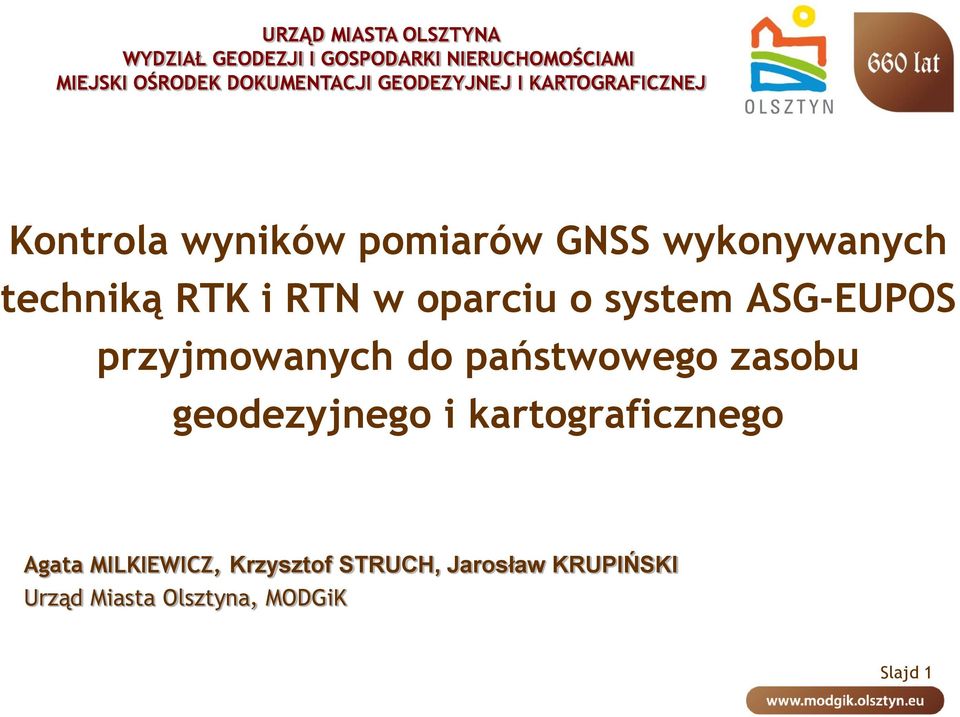 URZĄD MIASTA OLSZTYNA
WYDZIAŁ GEODEZJI I GOSPODARKI NIERUCHOMOŚCIAMI
MIEJSKI OŚRODEK DOKUMENTACJI GEODEZYJNEJ I KARTOGRAFICZNEJ

OLSZTYN

660 lat

Kontrola wyników pomiarów GNSS wykonywanych techniką RTK i RTN w oparciu o system ASG-EUPOS przyjmowanych do państwowego zasobu geodezyjnego i kartograficznego

Agata MILKIEWICZ, Krzysztof STRUCH, Jarosław KRUPIŃSKI
Urząd Miasta Olsztyna, MODGiK

Slajd 1

www.modgik.olsztyn.eu